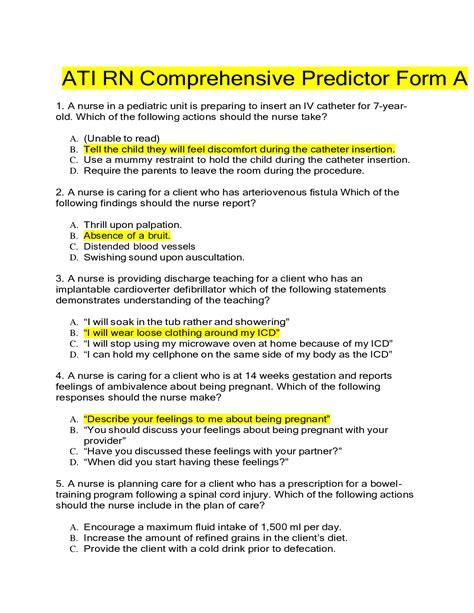 ATI RN Comprehensive Predictor Form A

1. A nurse in a pediatric unit is preparing to insert an IV catheter for 7-year-old. Which of the following actions should the nurse take?

A. (Unable to read)
B. Tell the child they will feel discomfort during the catheter insertion.
C. Use a mummy restraint to hold the child during the catheter insertion.
D. Require the parents to leave the room during the procedure.

2. A nurse is caring for a client who has arteriovenous fistula Which of the following findings should the nurse report?

A. Thrill upon palpation.
B. Absence of a bruit.
C. Distended blood vessels
D. Swishing sound upon auscultation.

3. A nurse is providing discharge teaching for a client who has an implantable cardioverter defibrillator which of the following statements demonstrates understanding of the teaching?

A. "I will soak in the tub rather and showering"
B. "I will wear loose clothing around my ICD"
C. "I will stop using my microwave oven at home because of my ICD"
D. "I can hold my cellphone on the same side of my body as the ICD"

4. A nurse is caring for a client who is at 14 weeks gestation and reports feelings of ambivalence about being pregnant. Which of the following responses should the nurse make?

A. "Describe your feelings to me about being pregnant"
B. "You should discuss your feelings about being pregnant with your provider"
C. "Have you discussed these feelings with your partner?"
D. "When did you start having these feelings?"

5. A nurse is planning care for a client who has a prescription for a bowel-training program following a spinal cord injury. Which of the following actions should the nurse include in the plan of care?

A. Encourage a maximum fluid intake of 1,500 ml per day.
B. Increase the amount of refined grains in the client's diet.
C. Provide the client with a cold drink prior to defecation.